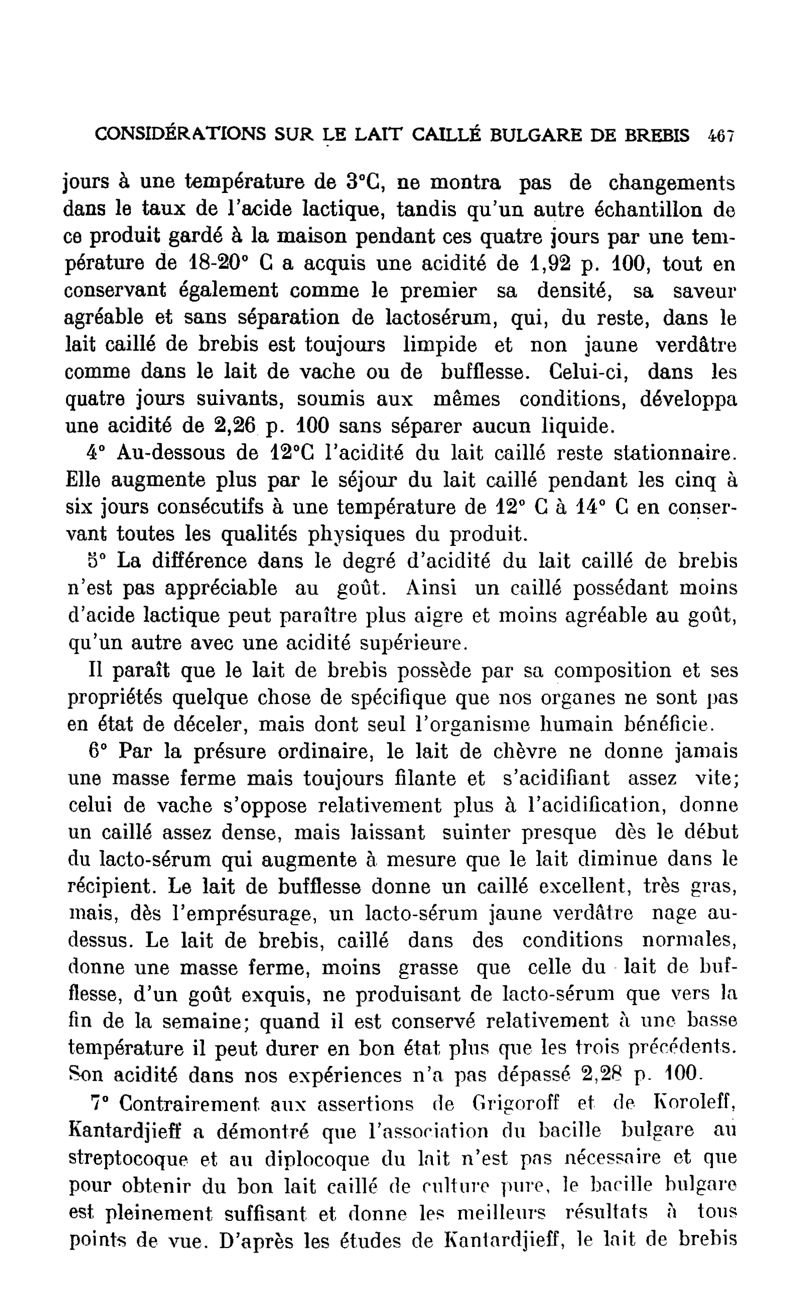 CONSIDÉRATIONS SUR LE LAIT CAILLÉ BULGARE DE BREBIS 467

jours à une température de 3°C, ne montra pas de changements dans le taux de l'acide lactique, tandis qu'un autre échantillon de ce produit gardé à la maison pendant ces quatre jours par une température de 18-20° C a acquis une acidité de 1,92 p. 100, tout en conservant également comme le premier sa densité, sa saveur agréable et sans séparation de lactosérum, qui, du reste, dans le lait caillé de brebis est toujours limpide et non jaune verdâtre comme dans le lait de vache ou de bufflesse. Celui-ci, dans les quatre jours suivants, soumis aux mêmes conditions, développa une acidité de 2,26 p. 100 sans séparer aucun liquide.

4° Au-dessous de 12°C l'acidité du lait caillé reste stationnaire. Elle augmente plus par le séjour du lait caillé pendant les cinq à six jours consécutifs à une température de 12° C à 14° C en conservant toutes les qualités physiques du produit.

5° La différence dans le degré d'acidité du lait caillé de brebis n'est pas appréciable au goût. Ainsi un caillé possédant moins d'acide lactique peut paraître plus aigre et moins agréable au goût, qu'un autre avec une acidité supérieure.

Il paraît que le lait de brebis possède par sa composition et ses propriétés quelque chose de spécifique que nos organes ne sont pas en état de déceler, mais dont seul l'organisme humain bénéficie.

6° Par la présure ordinaire, le lait de chèvre ne donne jamais une masse ferme mais toujours filante et s'acidifiant assez vite; celui de vache s'oppose relativement plus à l'acidification, donne un caillé assez dense, mais laissant suinter presque dès le début du lacto-sérum qui augmente à mesure que le lait diminue dans le récipient. Le lait de bufflesse donne un caillé excellent, très gras, mais, dès l'emprésurage, un lacto-sérum jaune verdâtre nage au-dessus. Le lait de brebis, caillé dans des conditions normales, donne une masse ferme, moins grasse que celle du lait de bufflesse, d'un goût exquis, ne produisant de lacto-sérum que vers la fin de la semaine; quand il est conservé relativement à une basse température il peut durer en bon état plus que les trois précédents. Son acidité dans nos expériences n'a pas dépassé 2,28 p. 100.

7° Contrairement aux assertions de Grigoroff et de Koroleff, Kantardjieff a démontré que l'association du bacille bulgare au streptocoque et au diplocoque du lait n'est pas nécessaire et que pour obtenir du bon lait caillé de culture pure, le bacille bulgare est pleinement suffisant et donne les meilleurs résultats à tous points de vue. D'après les études de Kantardjieff, le lait de brebis